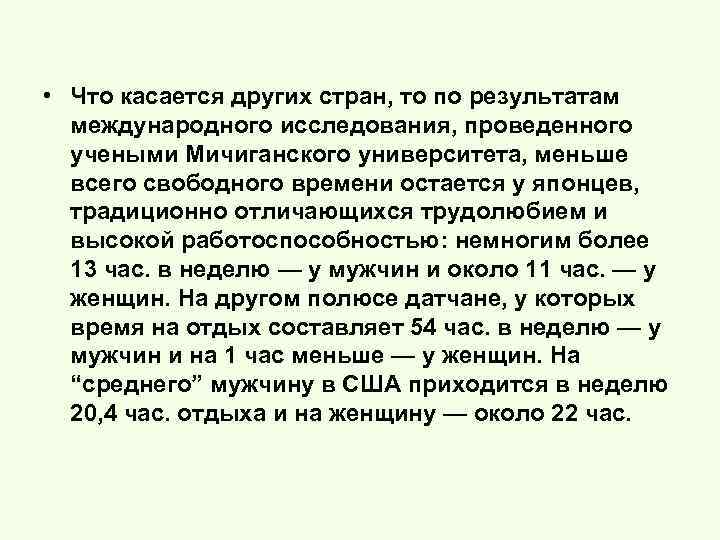 • Что касается других стран, то по результатам международного исследования, проведенного учеными Мичиганского университета, меньше всего свободного времени остается у японцев, традиционно отличающихся трудолюбием и высокой работоспособностью: немногим более 13 час. в неделю — у мужчин и около 11 час. — у женщин. На другом полюсе датчане, у которых время на отдых составляет 54 час. в неделю — у мужчин и на 1 час меньше — у женщин. На “среднего” мужчину в США приходится в неделю 20,4 час. отдыха и на женщину — около 22 час.